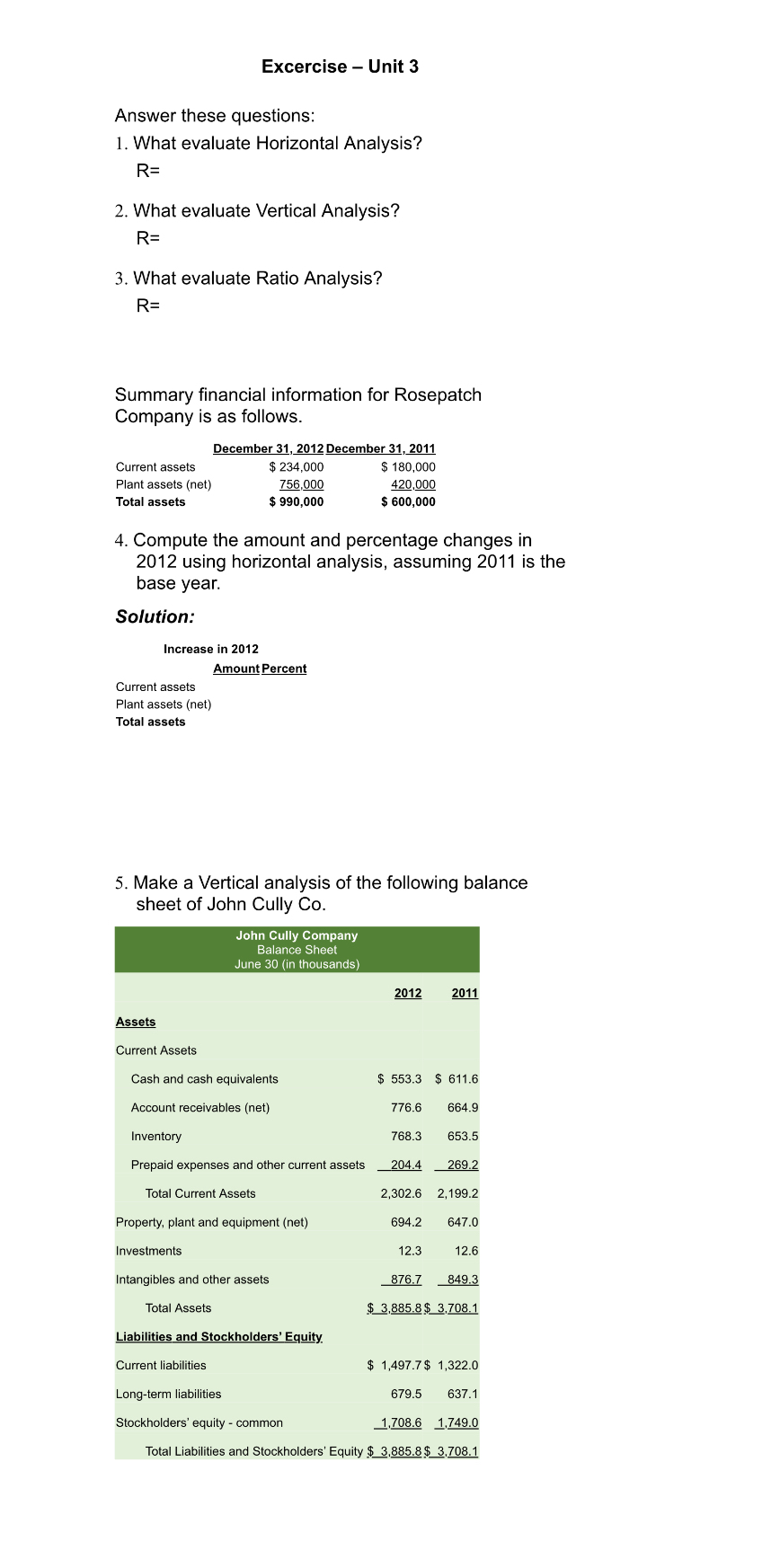 Excercise – Unit 3

Answer these questions:
1. What evaluate Horizontal Analysis?
R=

2. What evaluate Vertical Analysis?
R=

3. What evaluate Ratio Analysis?
R=

Summary financial information for Rosepatch Company is as follows.

| | December 31, 2012 | December 31, 2011 |
|---|---|---|
| Current assets | \$ 234,000 | \$ 180,000 |
| Plant assets (net) | 756,000 | 420,000 |
| Total assets | \$ 990,000 | \$ 600,000 |

4. Compute the amount and percentage changes in 2012 using horizontal analysis, assuming 2011 is the base year.

Solution:

Increase in 2012

| | Amount | Percent |
|---|---|---|
| Current assets | | |
| Plant assets (net) | | |
| Total assets | | |

5. Make a Vertical analysis of the following balance sheet of John Cully Co.

John Cully Company
Balance Sheet
June 30 (in thousands)

| | 2012 | 2011 |
|---|---|---|
| Assets | | |
| Current Assets | | |
| Cash and cash equivalents | \$ 553.3 | \$ 611.6 |
| Account receivables (net) | 776.6 | 664.9 |
| Inventory | 768.3 | 653.5 |
| Prepaid expenses and other current assets | 204.4 | 269.2 |
| Total Current Assets | 2,302.6 | 2,199.2 |
| Property, plant and equipment (net) | 694.2 | 647.0 |
| Investments | 12.3 | 12.6 |
| Intangibles and other assets | 876.7 | 849.3 |
| Total Assets | \$ 3,885.8 | \$ 3,708.1 |
| Liabilities and Stockholders' Equity | | |
| Current liabilities | \$ 1,497.7 | \$ 1,322.0 |
| Long-term liabilities | 679.5 | 637.1 |
| Stockholders' equity - common | 1,708.6 | 1,749.0 |
| Total Liabilities and Stockholders' Equity | \$ 3,885.8 | \$ 3,708.1 |